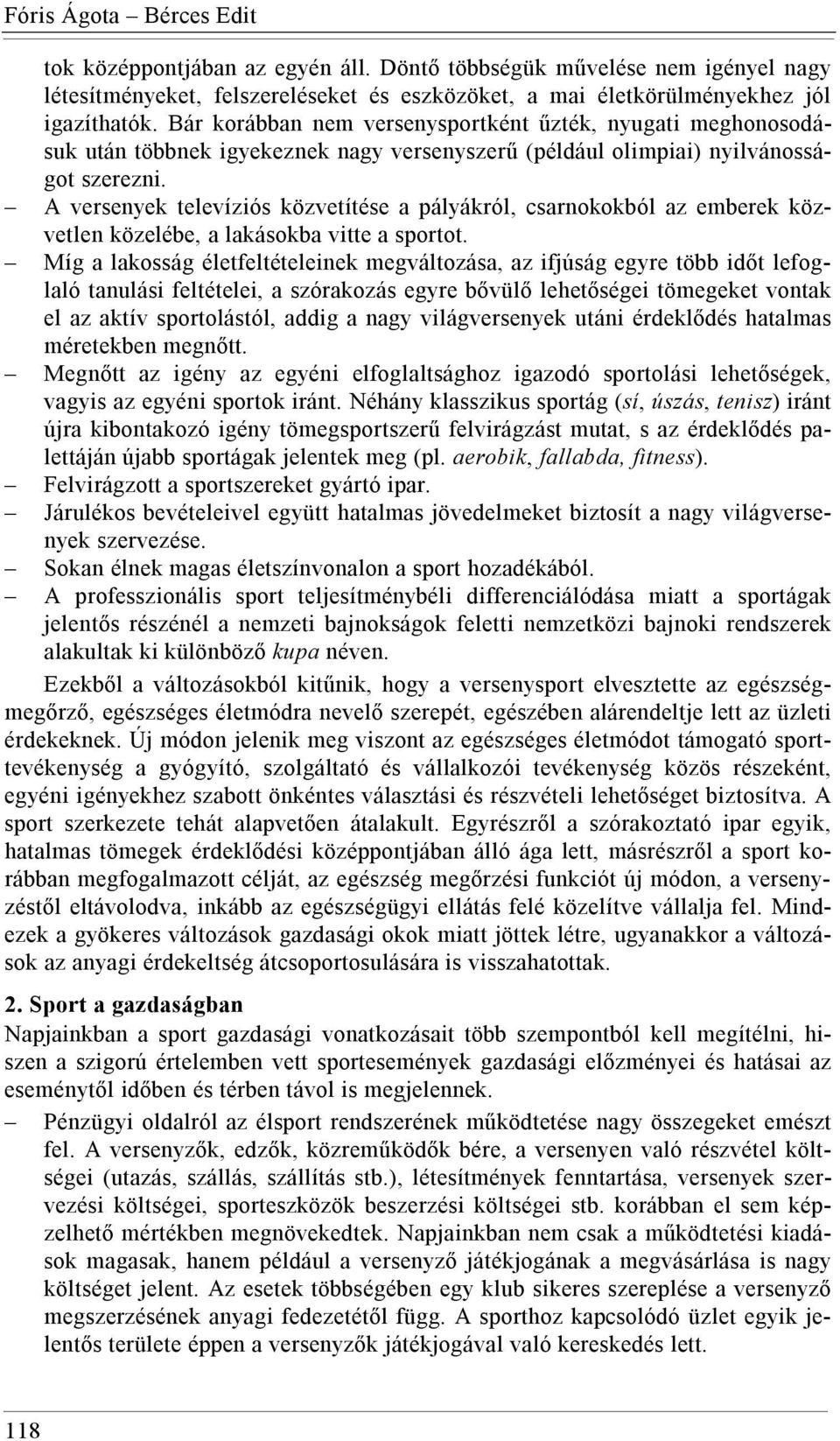 Fóris Ágota – Bérces Edit

tok középpontjában az egyén áll. Döntő többségük művelése nem igényel nagy létesítményeket, felszereléseket és eszközöket, a mai életkörülményekhez jól igazíthatók. Bár korábban nem versenysportként űzték, nyugati meghonosodásuk után többnek igyekeznek nagy versenyszerű (például olimpiai) nyilvánosságot szerezni.

– A versenyek televíziós közvetítése a pályákról, csarnokokból az emberek közvetlen közelébe, a lakásokba vitte a sportot.

– Míg a lakosság életfeltételeinek megváltozása, az ifjúság egyre több időt lefoglaló tanulási feltételei, a szórakozás egyre bővülő lehetőségei tömegeket vontak el az aktív sportolástól, addig a nagy világversenyek utáni érdeklődés hatalmas méretekben megnőtt.

– Megnőtt az igény az egyéni elfoglaltsághoz igazodó sportolási lehetőségek, vagyis az egyéni sportok iránt. Néhány klasszikus sportág (sí, úszás, tenisz) iránt újra kibontakozó igény tömegsportszerű felvirágzást mutat, s az érdeklődés palettáján újabb sportágak jelentek meg (pl. aerobik, fallabda, fitness).

– Felvirágzott a sportszereket gyártó ipar.

– Járulékos bevételeivel együtt hatalmas jövedelmeket biztosít a nagy világversenyek szervezése.

– Sokan élnek magas életszínvonalon a sport hozadékából.

– A professzionális sport teljesítménybéli differenciálódása miatt a sportágak jelentős részénél a nemzeti bajnokságok feletti nemzetközi bajnoki rendszerek alakultak ki különböző kupa néven.

Ezekből a változásokból kitűnik, hogy a versenysport elvesztette az egészségmegőrző, egészséges életmódra nevelő szerepét, egészében alárendeltje lett az üzleti érdekeknek. Új módon jelenik meg viszont az egészséges életmódot támogató sporttevékenység a gyógyító, szolgáltató és vállalkozói tevékenység közös részeként, egyéni igényekhez szabott önkéntes választási és részvételi lehetőséget biztosítva. A sport szerkezete tehát alapvetően átalakult. Egyrészről a szórakoztató ipar egyik, hatalmas tömegek érdeklődési középpontjában álló ága lett, másrészről a sport korábban megfogalmazott célját, az egészség megőrzési funkciót új módon, a versenyzéstől eltávolodva, inkább az egészségügyi ellátás felé közelítve vállalja fel. Mindezek a gyökeres változások gazdasági okok miatt jöttek létre, ugyanakkor a változások az anyagi érdekeltség átcsoportosulására is visszahatottak.

2. Sport a gazdaságban

Napjainkban a sport gazdasági vonatkozásait több szempontból kell megítélni, hiszen a szigorú értelemben vett sportesemények gazdasági előzményei és hatásai az eseménytől időben és térben távol is megjelennek.

– Pénzügyi oldalról az élsport rendszerének működtetése nagy összegeket emészt fel. A versenyzők, edzők, közreműködők bére, a versenyen való részvétel költségei (utazás, szállás, szállítás stb.), létesítmények fenntartása, versenyek szervezési költségei, sporteszközök beszerzési költségei stb. korábban el sem képzelhető mértékben megnövekedtek. Napjainkban nem csak a működtetési kiadások magasak, hanem például a versenyző játékjogának a megvásárlása is nagy költséget jelent. Az esetek többségében egy klub sikeres szereplése a versenyző megszerzésének anyagi fedezetétől függ. A sporthoz kapcsolódó üzlet egyik jelentős területe éppen a versenyzők játékjogával való kereskedés lett.

118